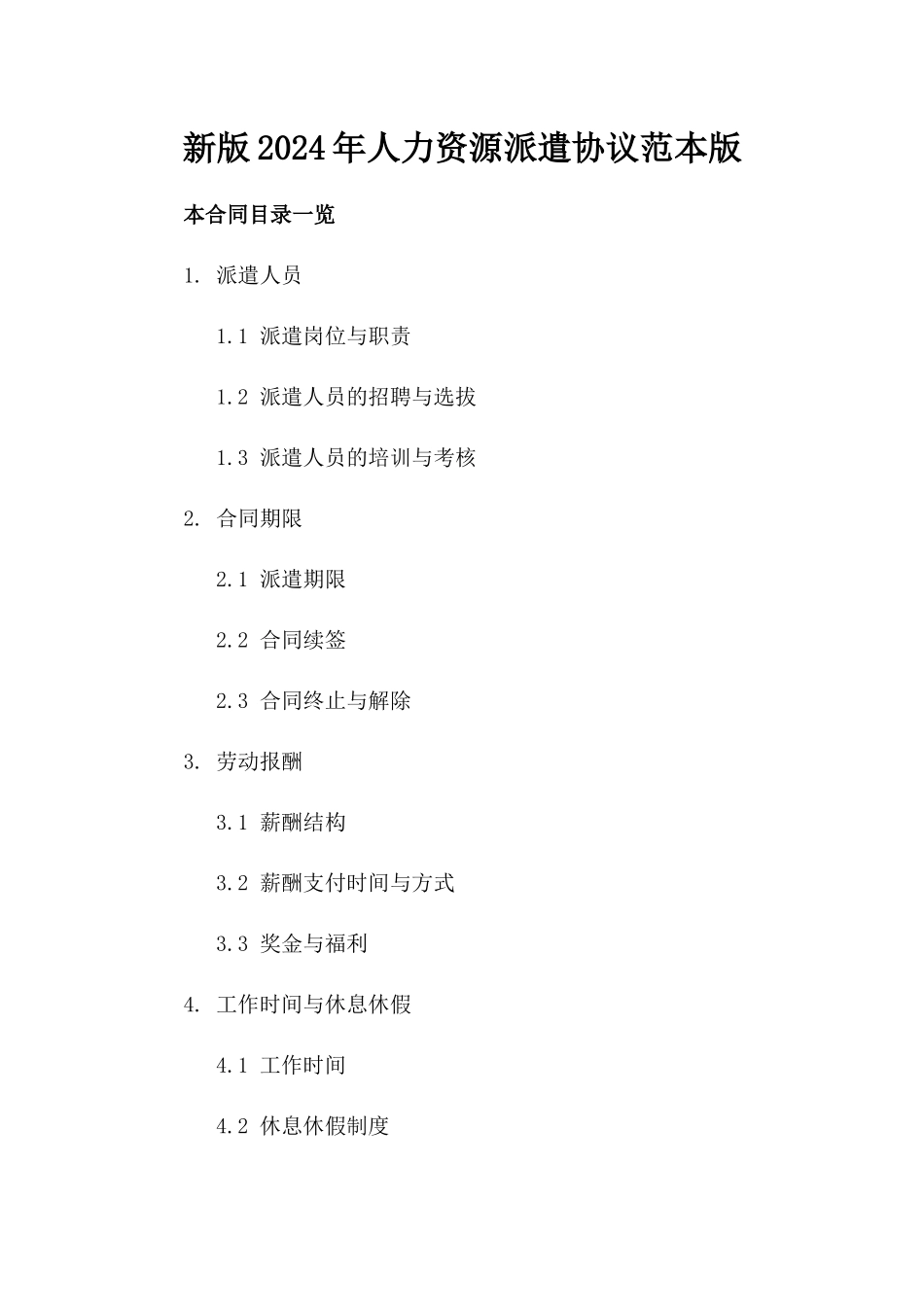 新版2024年人力资源派遣协议范本版

本合同目录一览

1. 派遣人员

1.1 派遣岗位与职责

1.2 派遣人员的招聘与选拔

1.3 派遣人员的培训与考核

2. 合同期限

2.1 派遣期限

2.2 合同续签

2.3 合同终止与解除

3. 劳动报酬

3.1 薪酬结构

3.2 薪酬支付时间与方式

3.3 奖金与福利

4. 工作时间与休息休假

4.1 工作时间

4.2 休息休假制度